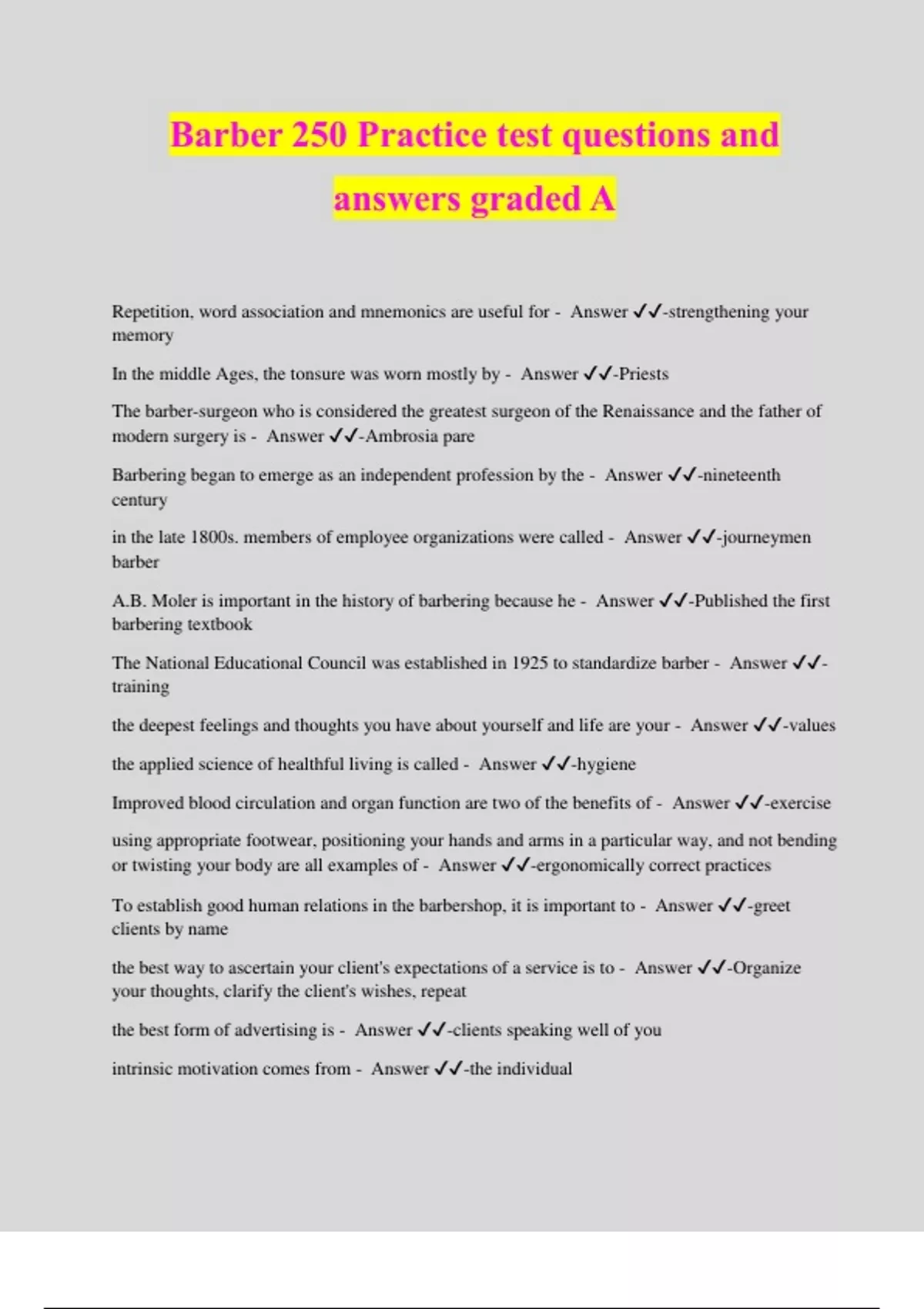 Barber 250 Practice test questions and answers graded A

Repetition, word association and mnemonics are useful for - Answer ✓✓-strengthening your memory

In the middle Ages, the tonsure was worn mostly by - Answer ✓✓-Priests

The barber-surgeon who is considered the greatest surgeon of the Renaissance and the father of modern surgery is - Answer ✓✓-Ambrosia pare

Barbering began to emerge as an independent profession by the - Answer ✓✓-nineteenth century

in the late 1800s. members of employee organizations were called - Answer ✓✓-journeymen barber

A.B. Moler is important in the history of barbering because he - Answer ✓✓-Published the first barbering textbook

The National Educational Council was established in 1925 to standardize barber - Answer ✓✓-training

the deepest feelings and thoughts you have about yourself and life are your - Answer ✓✓-values

the applied science of healthful living is called - Answer ✓✓-hygiene

Improved blood circulation and organ function are two of the benefits of - Answer ✓✓-exercise

using appropriate footwear, positioning your hands and arms in a particular way, and not bending or twisting your body are all examples of - Answer ✓✓-ergonomically correct practices

To establish good human relations in the barbershop, it is important to - Answer ✓✓-greet clients by name

the best way to ascertain your client's expectations of a service is to - Answer ✓✓-Organize your thoughts, clarify the client's wishes, repeat

the best form of advertising is - Answer ✓✓-clients speaking well of you

intrinsic motivation comes from - Answer ✓✓-the individual